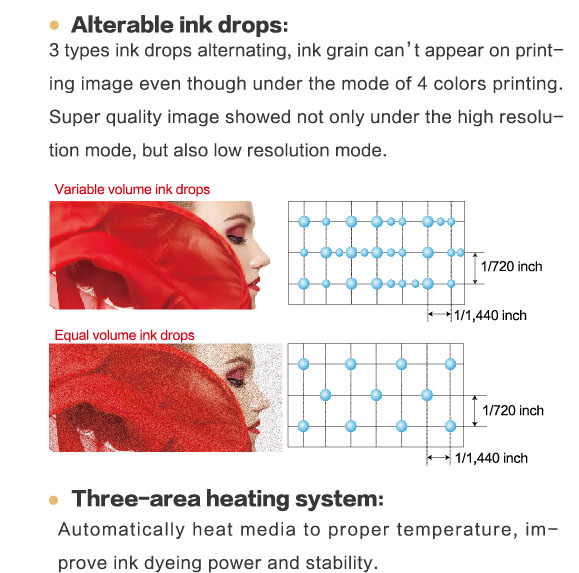 Alterable ink drops:

3 types ink drops alternating, ink grain can't appear on printing image even though under the mode of 4 colors printing. Super quality image showed not only under the high resolution mode, but also low resolution mode.

Variable volume ink drops

1/720 inch

1/1,440 inch

Equal volume ink drops

1/720 inch

1/1,440 inch

Three-area heating system:

Automatically heat media to proper temperature, improve ink dyeing power and stability.